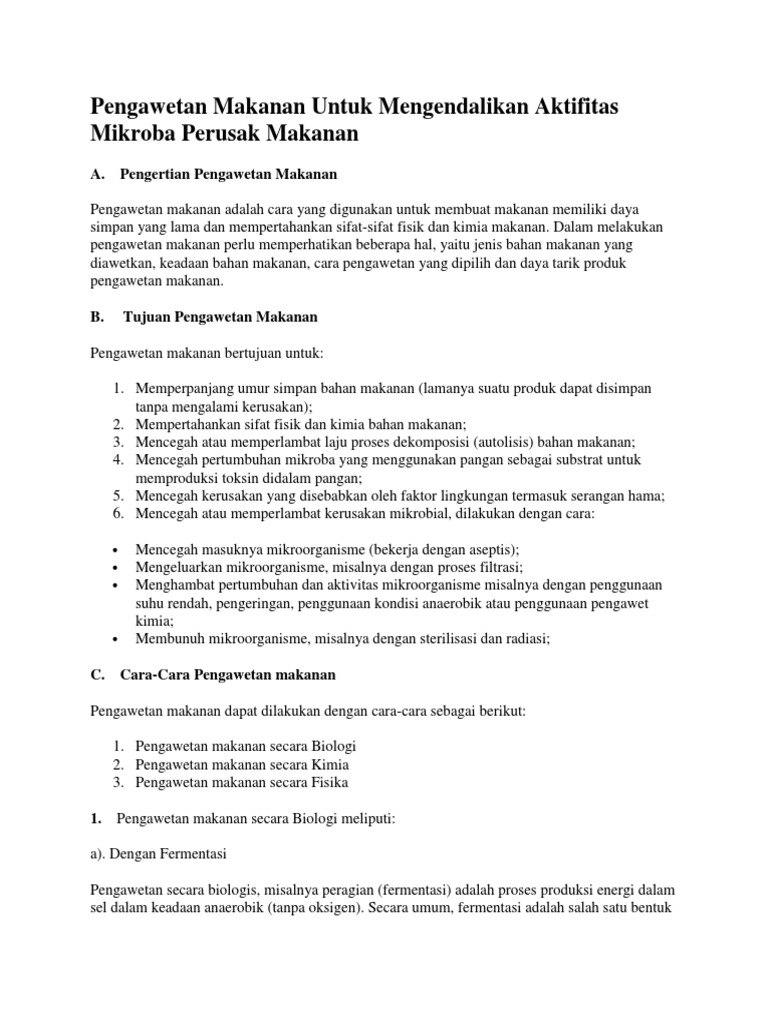 Pengawetan Makanan Untuk Mengendalikan Aktifitas Mikroba Perusak Makanan

A. Pengertian Pengawetan Makanan

Pengawetan makanan adalah cara yang digunakan untuk membuat makanan memiliki daya simpan yang lama dan mempertahankan sifat-sifat fisik dan kimia makanan. Dalam melakukan pengawetan makanan perlu memperhatikan beberapa hal, yaitu jenis bahan makanan yang diawetkan, keadaan bahan makanan, cara pengawetan yang dipilih dan daya tarik produk pengawetan makanan.

B. Tujuan Pengawetan Makanan

Pengawetan makanan bertujuan untuk:

1. Memperpanjang umur simpan bahan makanan (lamanya suatu produk dapat disimpan tanpa mengalami kerusakan);
2. Mempertahankan sifat fisik dan kimia bahan makanan;
3. Mencegah atau memperlambat laju proses dekomposisi (autolisis) bahan makanan;
4. Mencegah pertumbuhan mikroba yang menggunakan pangan sebagai substrat untuk memproduksi toksin didalam pangan;
5. Mencegah kerusakan yang disebabkan oleh faktor lingkungan termasuk serangan hama;
6. Mencegah atau memperlambat kerusakan mikrobial, dilakukan dengan cara:

• Mencegah masuknya mikroorganisme (bekerja dengan aseptis);
• Mengeluarkan mikroorganisme, misalnya dengan proses filtrasi;
• Menghambat pertumbuhan dan aktivitas mikroorganisme misalnya dengan penggunaan suhu rendah, pengeringan, penggunaan kondisi anaerobik atau penggunaan pengawet kimia;
• Membunuh mikroorganisme, misalnya dengan sterilisasi dan radiasi;

C. Cara-Cara Pengawetan makanan

Pengawetan makanan dapat dilakukan dengan cara-cara sebagai berikut:

1. Pengawetan makanan secara Biologi
2. Pengawetan makanan secara Kimia
3. Pengawetan makanan secara Fisika

1. Pengawetan makanan secara Biologi meliputi:

a). Dengan Fermentasi

Pengawetan secara biologis, misalnya peragian (fermentasi) adalah proses produksi energi dalam sel dalam keadaan anaerobik (tanpa oksigen). Secara umum, fermentasi adalah salah satu bentuk